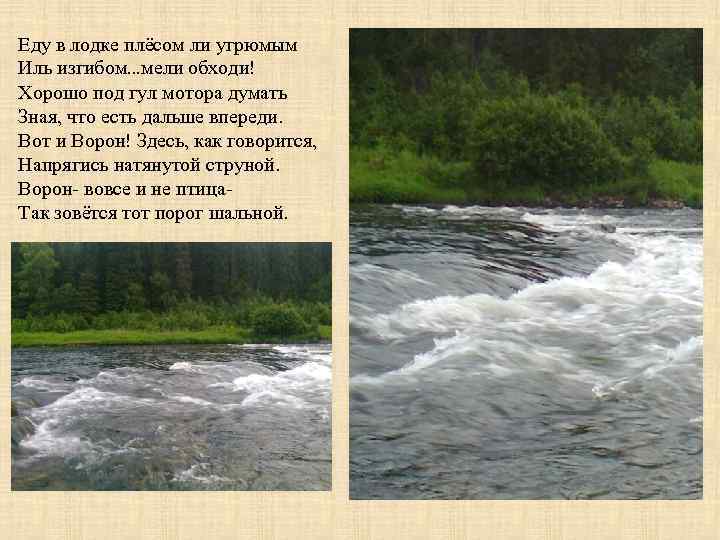 Еду в лодке плёсом ли угрюмым
Иль изгибом...мели обходи!
Хорошо под гул мотора думать
Зная, что есть дальше впереди.
Вот и Ворон! Здесь, как говорится,
Напрягись натянутой струной.
Ворон- вовсе и не птица-
Так зовётся тот порог шальной.